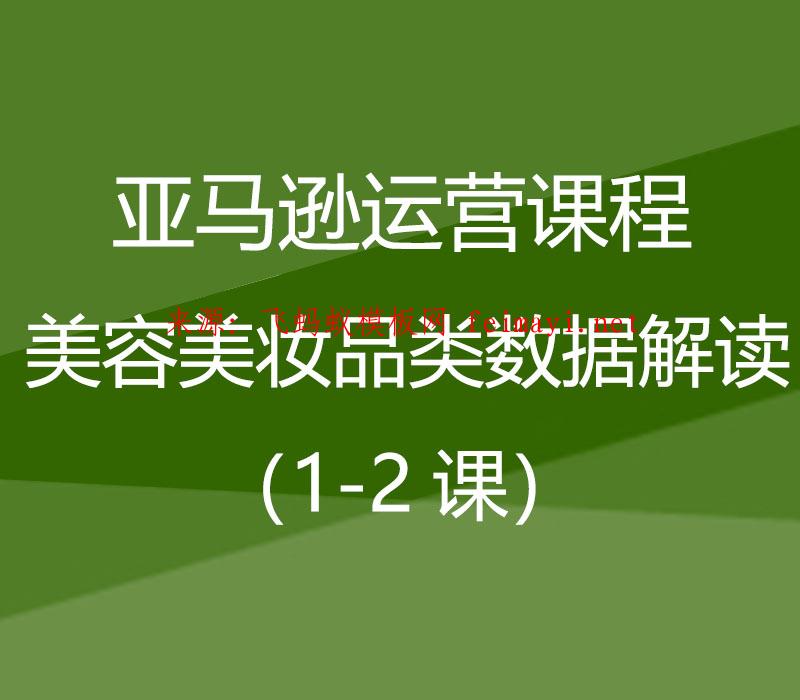 亚马逊运营课程

来源：飞蚂蚁模板网 feimayi.net

美容美妆品类数据解读

(1-2 课)